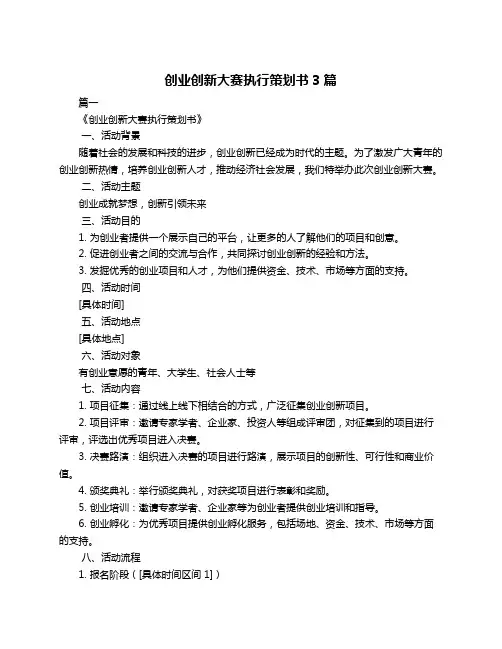 创业创新大赛执行策划书 3 篇

篇一

《创业创新大赛执行策划书》

一、活动背景

随着社会的发展和科技的进步，创业创新已经成为时代的主题。为了激发广大青年的创业创新热情，培养创业创新人才，推动经济社会发展，我们特举办此次创业创新大赛。

二、活动主题

创业成就梦想，创新引领未来

三、活动目的

1. 为创业者提供一个展示自己的平台，让更多的人了解他们的项目和创意。

2. 促进创业者之间的交流与合作，共同探讨创业创新的经验和方法。

3. 发掘优秀的创业项目和人才，为他们提供资金、技术、市场等方面的支持。

四、活动时间

[具体时间]

五、活动地点

[具体地点]

六、活动对象

有创业意愿的青年、大学生、社会人士等

七、活动内容

1. 项目征集：通过线上线下相结合的方式，广泛征集创业创新项目。

2. 项目评审：邀请专家学者、企业家、投资人等组成评审团，对征集到的项目进行评审，评选出优秀项目进入决赛。

3. 决赛路演：组织进入决赛的项目进行路演，展示项目的创新性、可行性和商业价值。

4. 颁奖典礼：举行颁奖典礼，对获奖项目进行表彰和奖励。

5. 创业培训：邀请专家学者、企业家等为创业者提供创业培训和指导。

6. 创业孵化：为优秀项目提供创业孵化服务，包括场地、资金、技术、市场等方面的支持。

八、活动流程

1. 报名阶段（[具体时间区间 1]）